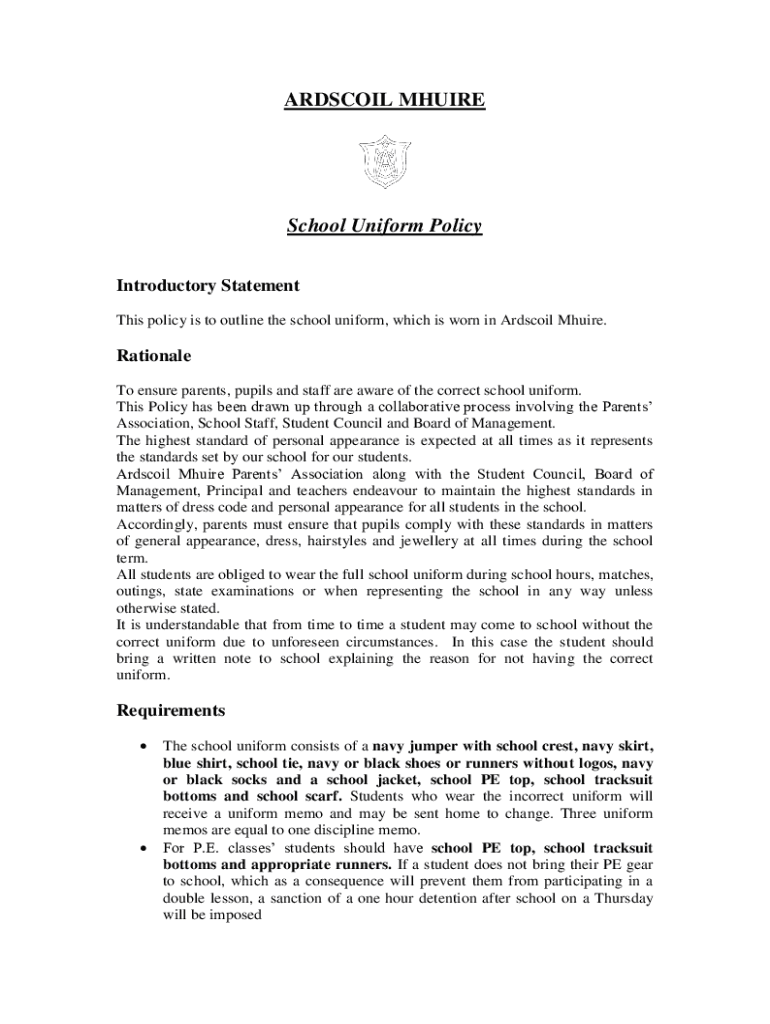 ARDSCOIL MHUIRE

School Uniform Policy

Introductory Statement

This policy is to outline the school uniform, which is worn in Ardscoil Mhuire.

Rationale

To ensure parents, pupils and staff are aware of the correct school uniform.
This Policy has been drawn up through a collaborative process involving the Parents' Association, School Staff, Student Council and Board of Management.
The highest standard of personal appearance is expected at all times as it represents the standards set by our school for our students.
Ardscoil Mhuire Parents' Association along with the Student Council, Board of Management, Principal and teachers endeavour to maintain the highest standards in matters of dress code and personal appearance for all students in the school.
Accordingly, parents must ensure that pupils comply with these standards in matters of general appearance, dress, hairstyles and jewellery at all times during the school term.
All students are obliged to wear the full school uniform during school hours, matches, outings, state examinations or when representing the school in any way unless otherwise stated.
It is understandable that from time to time a student may come to school without the correct uniform due to unforeseen circumstances. In this case the student should bring a written note to school explaining the reason for not having the correct uniform.

Requirements

• The school uniform consists of a navy jumper with school crest, navy skirt, blue shirt, school tie, navy or black shoes or runners without logos, navy or black socks and a school jacket, school PE top, school tracksuit bottoms and school scarf. Students who wear the incorrect uniform will receive a uniform memo and may be sent home to change. Three uniform memos are equal to one discipline memo.
• For P.E. classes' students should have school PE top, school tracksuit bottoms and appropriate runners. If a student does not bring their PE gear to school, which as a consequence will prevent them from participating in a double lesson, a sanction of a one hour detention after school on a Thursday will be imposed